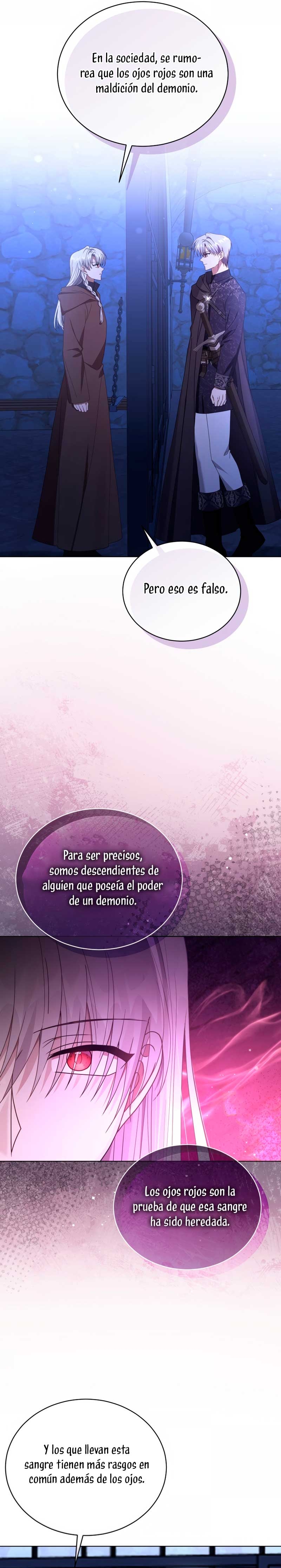 En la sociedad, se rumorea que los ojos rojos son una maldición del demonio.

Pero eso es falso.

Para ser precisos, somos descendientes de alguien que poseía el poder de un demonio.

Los ojos rojos son la prueba de que esa sangre ha sido heredada.

Y los que llevan esta sangre tienen más rasgos en común además de los ojos.